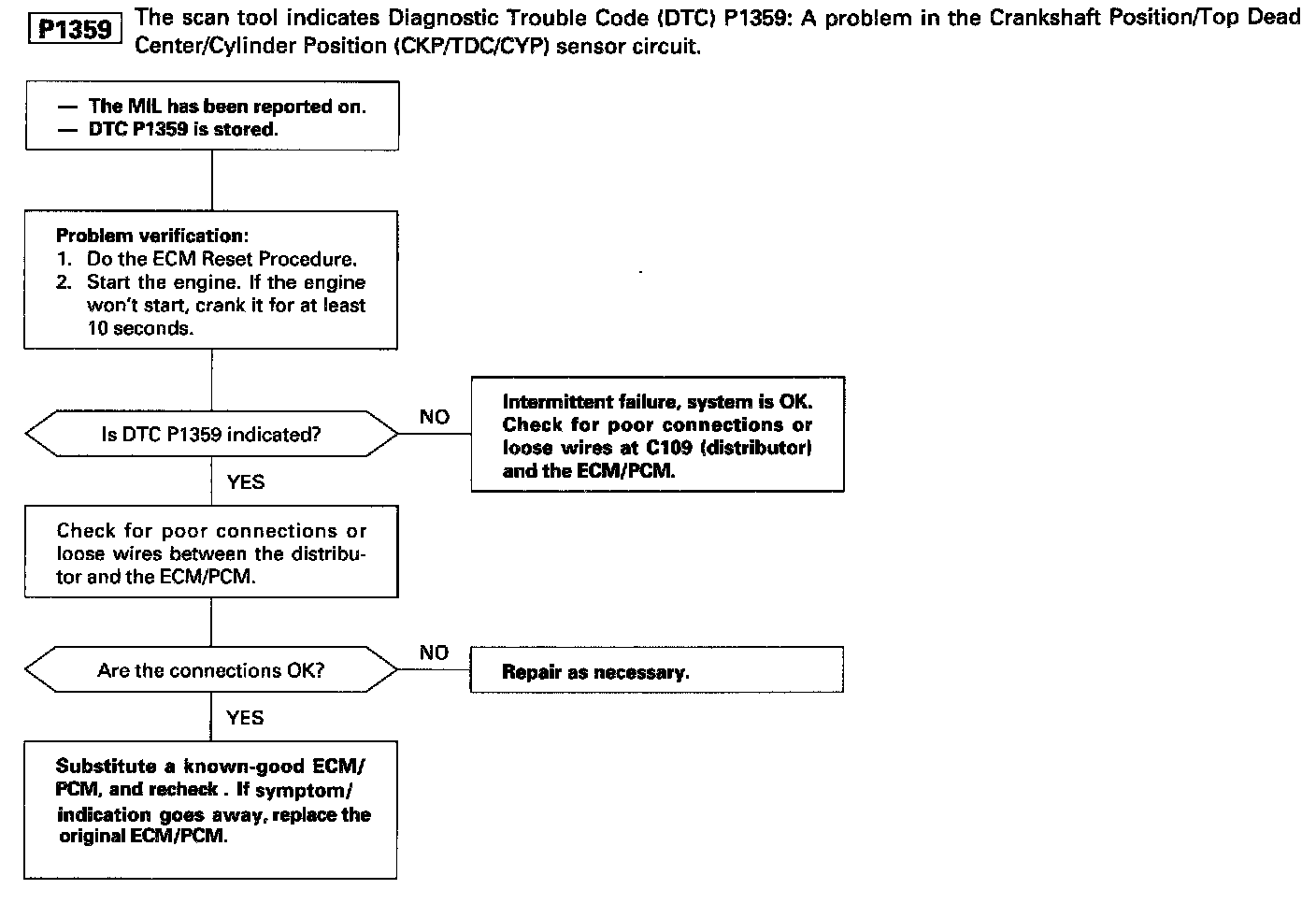 P1359 The scan tool indicates Diagnostic Trouble Code (DTC) P1359: A problem in the Crankshaft Position/Top Dead Center/Cylinder Position (CKP/TDC/CYP) sensor circuit.

— The MIL has been reported on.
— DTC P1359 is stored.

Problem verification:
1. Do the ECM Reset Procedure.
2. Start the engine. If the engine won't start, crank it for at least 10 seconds.

Is DTC P1359 indicated?

NO

Intermittent failure, system is OK. Check for poor connections or loose wires at C109 (distributor) and the ECM/PCM.

YES

Check for poor connections or loose wires between the distributor and the ECM/PCM.

Are the connections OK?

NO

Repair as necessary.

YES

Substitute a known-good ECM/PCM, and recheck . If symptom/indication goes away, replace the original ECM/PCM.